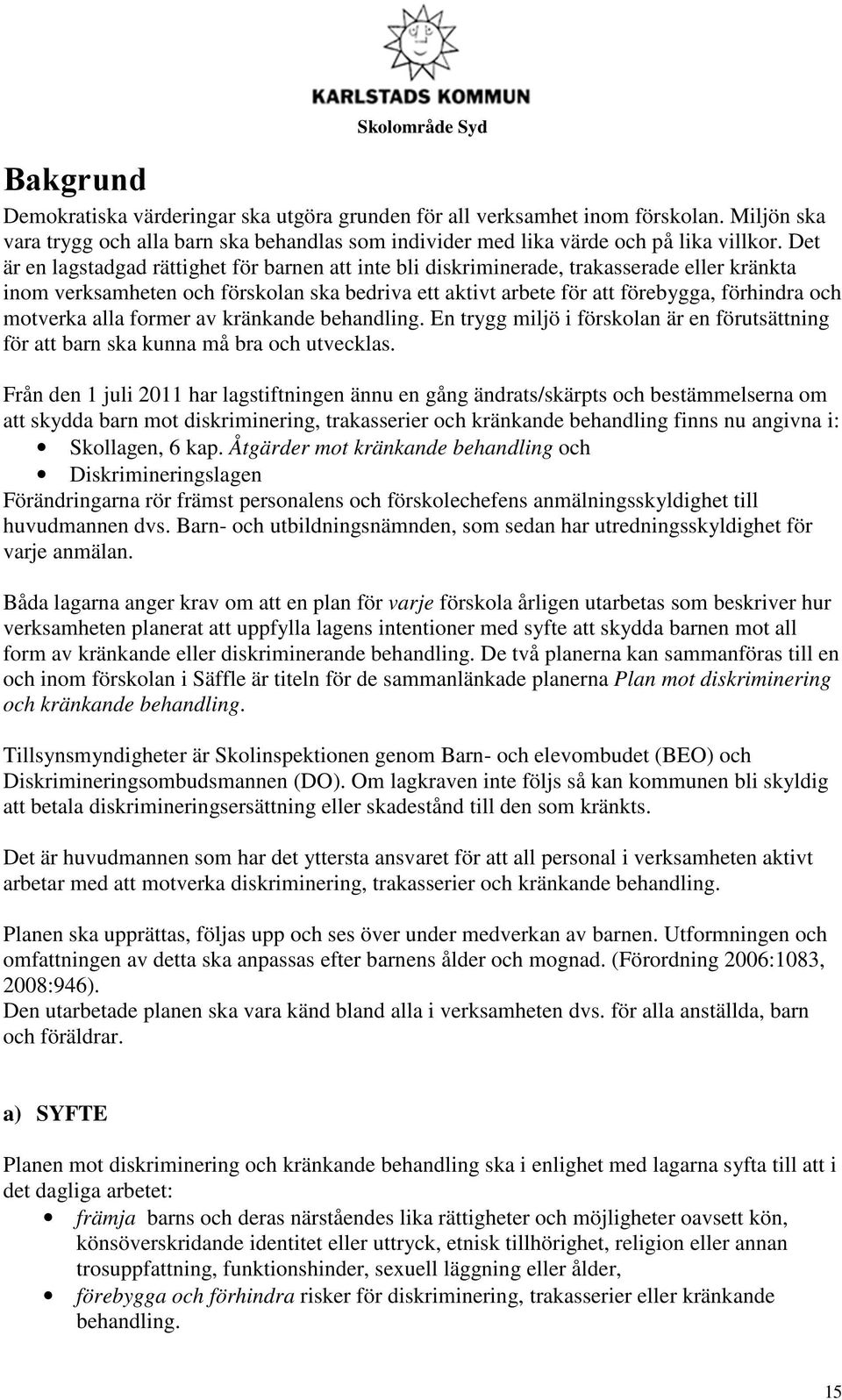 KARLSTADS KOMMUN
Skolområde Syd

Bakgrund

Demokratiska värderingar ska utgöra grunden för all verksamhet inom förskolan. Miljön ska vara trygg och alla barn ska behandlas som individer med lika värde och på lika villkor. Det är en lagstadgad rättighet för barnen att inte bli diskriminerade, trakasserade eller kränkta inom verksamheten och förskolan ska bedriva ett aktivt arbete för att förebygga, förhindra och motverka alla former av kränkande behandling. En trygg miljö i förskolan är en förutsättning för att barn ska kunna må bra och utvecklas.

Från den 1 juli 2011 har lagstiftningen ännu en gång ändrats/skärpts och bestämmelserna om att skydda barn mot diskriminering, trakasserier och kränkande behandling finns nu angivna i:
• Skollagen, 6 kap. Åtgärder mot kränkande behandling och
• Diskrimineringslagen
Förändringarna rör främst personalens och förskolechefens anmälningsskyldighet till huvudmannen dvs. Barn- och utbildningsnämnden, som sedan har utredningsskyldighet för varje anmälan.

Båda lagarna anger krav om att en plan för varje förskola årligen utarbetas som beskriver hur verksamheten planerat att uppfylla lagens intentioner med syfte att skydda barnen mot all form av kränkande eller diskriminerande behandling. De två planerna kan sammanföras till en och inom förskolan i Säffle är titeln för de sammanlänkade planerna Plan mot diskriminering och kränkande behandling.

Tillsynsmyndigheter är Skolinspektionen genom Barn- och elevombudet (BEO) och Diskrimineringsombudsmannen (DO). Om lagkraven inte följs så kan kommunen bli skyldig att betala diskrimineringsersättning eller skadestånd till den som kränkts.

Det är huvudmannen som har det yttersta ansvaret för att all personal i verksamheten aktivt arbetar med att motverka diskriminering, trakasserier och kränkande behandling.

Planen ska upprättas, följas upp och ses över under medverkan av barnen. Utformningen och omfattningen av detta ska anpassas efter barnens ålder och mognad. (Förordning 2006:1083, 2008:946).
Den utarbetade planen ska vara känd bland alla i verksamheten dvs. för alla anställda, barn och föräldrar.

a) SYFTE

Planen mot diskriminering och kränkande behandling ska i enlighet med lagarna syfta till att i det dagliga arbetet:
• främja barns och deras närståendes lika rättigheter och möjligheter oavsett kön, könsöverskridande identitet eller uttryck, etnisk tillhörighet, religion eller annan trosuppfattning, funktionshinder, sexuell läggning eller ålder,
• förebygga och förhindra risker för diskriminering, trakasserier eller kränkande behandling.

15